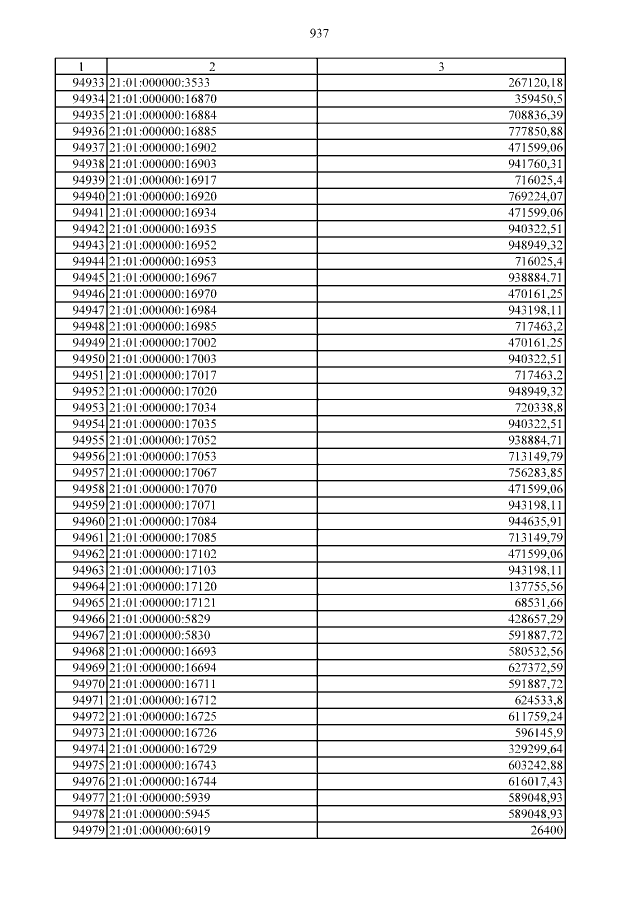 937

| 1 | 2 | 3 |
|---|---|---|
| 94933 | 21:01:000000:3533 | 267120,18 |
| 94934 | 21:01:000000:16870 | 359450,5 |
| 94935 | 21:01:000000:16884 | 708836,39 |
| 94936 | 21:01:000000:16885 | 777850,88 |
| 94937 | 21:01:000000:16902 | 471599,06 |
| 94938 | 21:01:000000:16903 | 941760,31 |
| 94939 | 21:01:000000:16917 | 716025,4 |
| 94940 | 21:01:000000:16920 | 769224,07 |
| 94941 | 21:01:000000:16934 | 471599,06 |
| 94942 | 21:01:000000:16935 | 940322,51 |
| 94943 | 21:01:000000:16952 | 948949,32 |
| 94944 | 21:01:000000:16953 | 716025,4 |
| 94945 | 21:01:000000:16967 | 938884,71 |
| 94946 | 21:01:000000:16970 | 470161,25 |
| 94947 | 21:01:000000:16984 | 943198,11 |
| 94948 | 21:01:000000:16985 | 717463,2 |
| 94949 | 21:01:000000:17002 | 470161,25 |
| 94950 | 21:01:000000:17003 | 940322,51 |
| 94951 | 21:01:000000:17017 | 717463,2 |
| 94952 | 21:01:000000:17020 | 948949,32 |
| 94953 | 21:01:000000:17034 | 720338,8 |
| 94954 | 21:01:000000:17035 | 940322,51 |
| 94955 | 21:01:000000:17052 | 938884,71 |
| 94956 | 21:01:000000:17053 | 713149,79 |
| 94957 | 21:01:000000:17067 | 756283,85 |
| 94958 | 21:01:000000:17070 | 471599,06 |
| 94959 | 21:01:000000:17071 | 943198,11 |
| 94960 | 21:01:000000:17084 | 944635,91 |
| 94961 | 21:01:000000:17085 | 713149,79 |
| 94962 | 21:01:000000:17102 | 471599,06 |
| 94963 | 21:01:000000:17103 | 943198,11 |
| 94964 | 21:01:000000:17120 | 137755,56 |
| 94965 | 21:01:000000:17121 | 68531,66 |
| 94966 | 21:01:000000:5829 | 428657,29 |
| 94967 | 21:01:000000:5830 | 591887,72 |
| 94968 | 21:01:000000:16693 | 580532,56 |
| 94969 | 21:01:000000:16694 | 627372,59 |
| 94970 | 21:01:000000:16711 | 591887,72 |
| 94971 | 21:01:000000:16712 | 624533,8 |
| 94972 | 21:01:000000:16725 | 611759,24 |
| 94973 | 21:01:000000:16726 | 596145,9 |
| 94974 | 21:01:000000:16729 | 329299,64 |
| 94975 | 21:01:000000:16743 | 603242,88 |
| 94976 | 21:01:000000:16744 | 616017,43 |
| 94977 | 21:01:000000:5939 | 589048,93 |
| 94978 | 21:01:000000:5945 | 589048,93 |
| 94979 | 21:01:000000:6019 | 26400 |